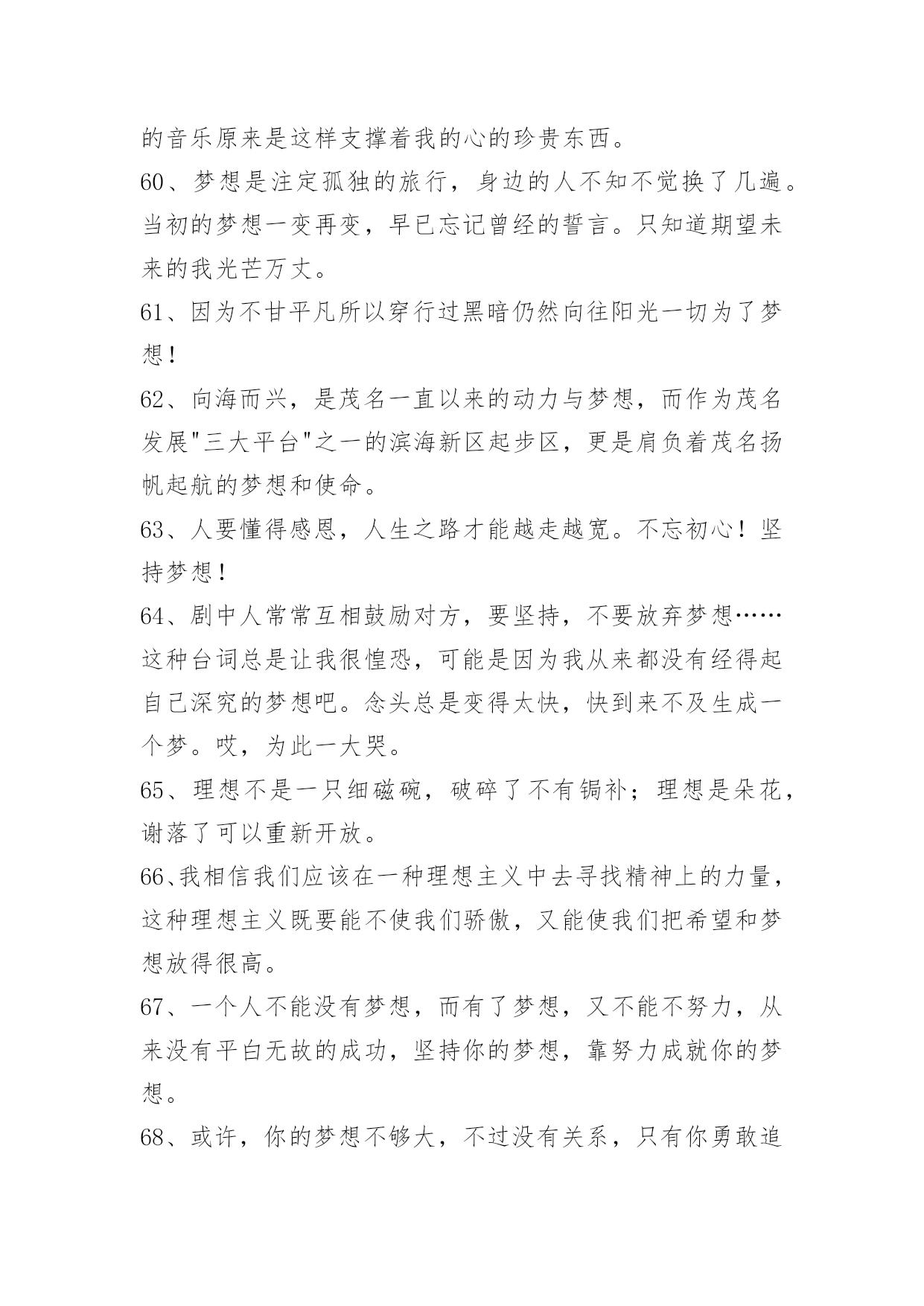 的音乐原来是这样支撑着我的心的珍贵东西。

60、梦想是注定孤独的旅行，身边的人不知不觉换了几遍。当初的梦想一变再变，早已忘记曾经的誓言。只知道期望未来的我光芒万丈。

61、因为不甘平凡所以穿行过黑暗仍然向往阳光一切为了梦想！

62、向海而兴，是茂名一直以来的动力与梦想，而作为茂名发展"三大平台"之一的滨海新区起步区，更是肩负着茂名扬帆起航的梦想和使命。

63、人要懂得感恩，人生之路才能越走越宽。不忘初心！坚持梦想！

64、剧中人常常互相鼓励对方，要坚持，不要放弃梦想……这种台词总是让我很惶恐，可能是因为我从来都没有经得起自己深究的梦想吧。念头总是变得太快，快到来不及生成一个梦。哎，为此一大哭。

65、理想不是一只细磁碗，破碎了不有锔补；理想是朵花，谢落了可以重新开放。

66、我相信我们应该在一种理想主义中去寻找精神上的力量，这种理想主义既要能不使我们骄傲，又能使我们把希望和梦想放得很高。

67、一个人不能没有梦想，而有了梦想，又不能不努力，从来没有平白无故的成功，坚持你的梦想，靠努力成就你的梦想。

68、或许，你的梦想不够大，不过没有关系，只有你勇敢追